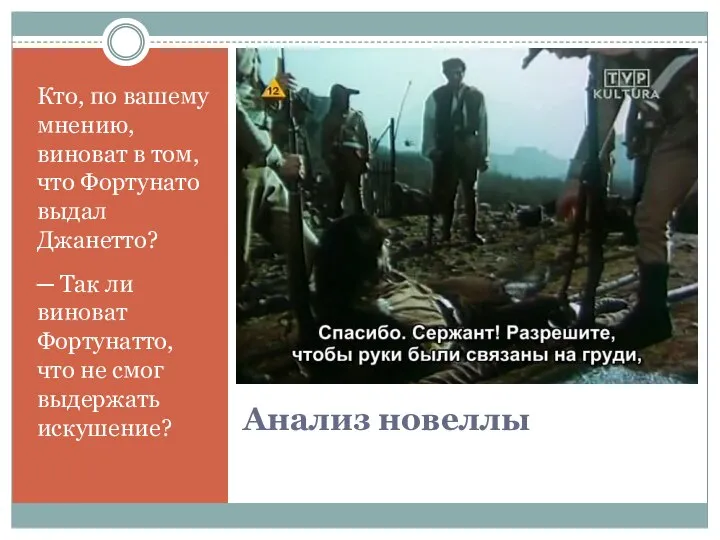 Кто, по вашему мнению, виноват в том, что Фортунато выдал Джанетто?

— Так ли виноват Фортунатто, что не смог выдержать искушение?

12

TVP KULTURA

Спасибо. Сержант! Разрешите, чтобы руки были связаны на груди,

Анализ новеллы